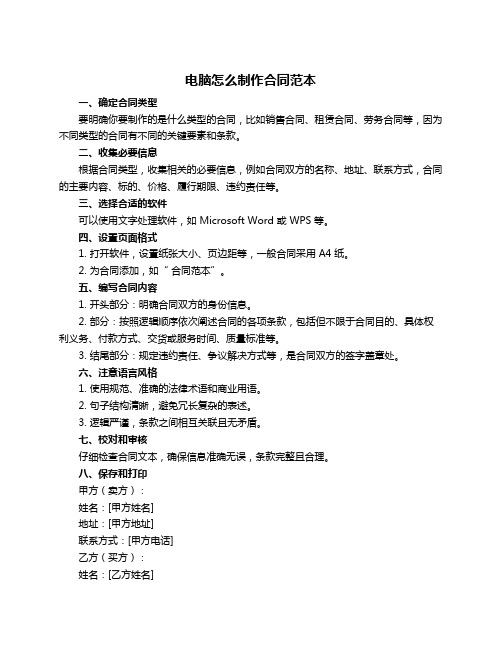 电脑怎么制作合同范本

一、确定合同类型

要明确你要制作的是什么类型的合同，比如销售合同、租赁合同、劳务合同等，因为不同类型的合同有不同的关键要素和条款。

二、收集必要信息

根据合同类型，收集相关的必要信息，例如合同双方的名称、地址、联系方式，合同的主要内容、标的、价格、履行期限、违约责任等。

三、选择合适的软件

可以使用文字处理软件，如 Microsoft Word 或 WPS 等。

四、设置页面格式

1. 打开软件，设置纸张大小、页边距等，一般合同采用 A4 纸。

2. 为合同添加，如“ 合同范本”。

五、编写合同内容

1. 开头部分：明确合同双方的身份信息。

2. 部分：按照逻辑顺序依次阐述合同的各项条款，包括但不限于合同目的、具体权利义务、付款方式、交货或服务时间、质量标准等。

3. 结尾部分：规定违约责任、争议解决方式等，是合同双方的签字盖章处。

六、注意语言风格

1. 使用规范、准确的法律术语和商业用语。

2. 句子结构清晰，避免冗长复杂的表述。

3. 逻辑严谨，条款之间相互关联且无矛盾。

七、校对和审核

仔细检查合同文本，确保信息准确无误，条款完整且合理。

八、保存和打印

甲方（卖方）：

姓名：[甲方姓名]

地址：[甲方地址]

联系方式：[甲方电话]

乙方（买方）：

姓名：[乙方姓名]